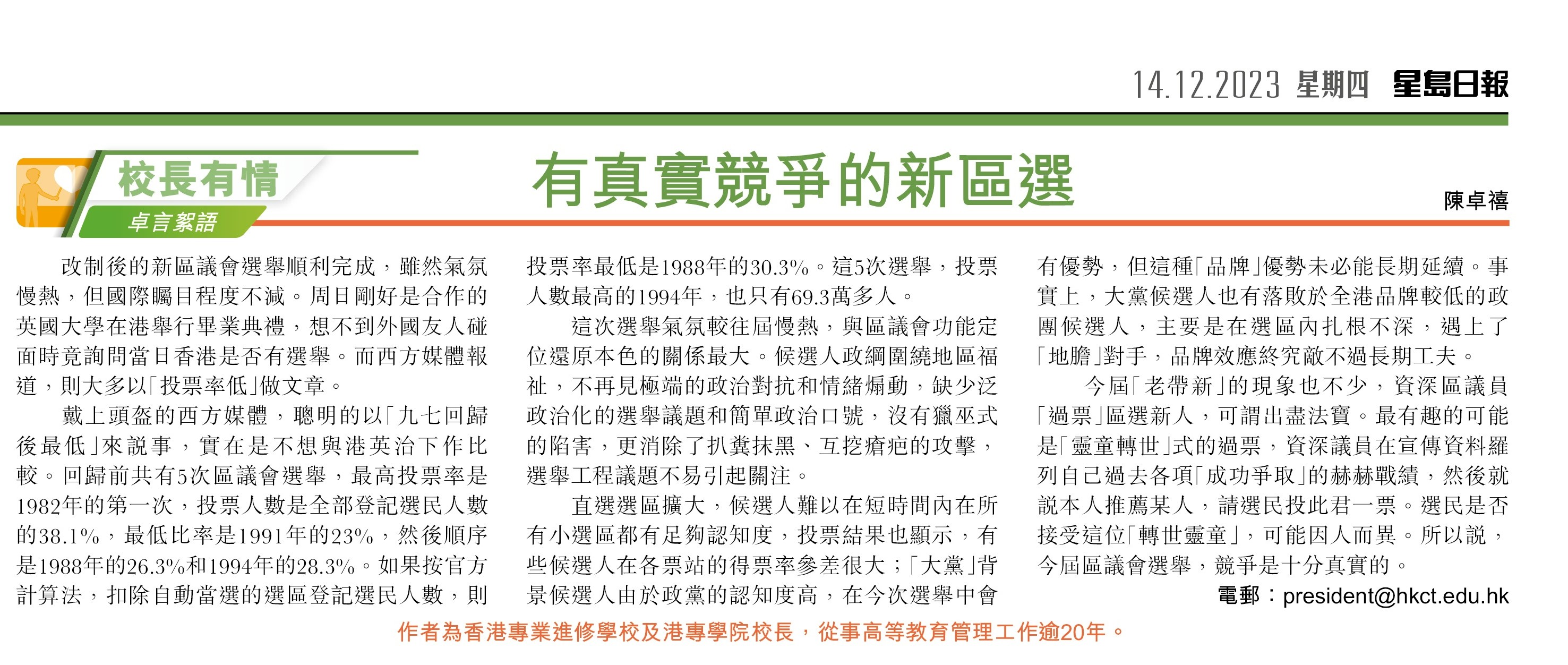 14.12.2023 星期四 星島日報

校長有情
卓言絮語

有真實競爭的新區選

陳卓禧

改制後的新區議會選舉順利完成，雖然氣氛慢熱，但國際矚目程度不減。周日剛好是合作的英國大學在港舉行畢業典禮，想不到外國友人碰面時竟詢問當日香港是否有選舉。而西方媒體報道，則大多以「投票率低」做文章。

戴上頭盔的西方媒體，聰明的以「九七回歸後最低」來說事，實在是不想與港英治下作比較。回歸前共有5次區議會選舉，最高投票率是1982年的第一次，投票人數是全部登記選民人數的38.1%，最低比率是1991年的23%，然後順序是1988年的26.3%和1994年的28.3%。如果按官方計算法，扣除自動當選的選區登記選民人數，則投票率最低是1988年的30.3%。這5次選舉，投票人數最高的1994年，也只有69.3萬多人。

這次選舉氣氛較往屆慢熱，與區議會功能定位還原本色的關係最大。候選人政綱圍繞地區福祉，不再見極端的政治對抗和情緒煽動，缺少泛政治化的選舉議題和簡單政治口號，沒有獵巫式的陷害，更消除了扒糞抹黑、互挖瘡疤的攻擊，選舉工程議題不易引起關注。

直選選區擴大，候選人難以在短時間內在所有小選區都有足夠認知度，投票結果也顯示，有些候選人在各票站的得票率參差很大；「大黨」背景候選人由於政黨的認知度高，在今次選舉中會有優勢，但這種「品牌」優勢未必能長期延續。事實上，大黨候選人也有落敗於全港品牌較低的政團候選人，主要是在選區內扎根不深，遇上了「地膽」對手，品牌效應終究敵不過長期工夫。

今屆「老帶新」的現象也不少，資深區議員「過票」區選新人，可謂出盡法寶。最有趣的可能是「靈童轉世」式的過票，資深議員在宣傳資料羅列自己過去各項「成功爭取」的赫赫戰績，然後就說本人推薦某人，請選民投此君一票。選民是否接受這位「轉世靈童」，可能因人而異。所以說，今屆區議會選舉，競爭是十分真實的。

電郵：president@hkct.edu.hk

作者為香港專業進修學校及港專學院校長，從事高等教育管理工作逾20年。